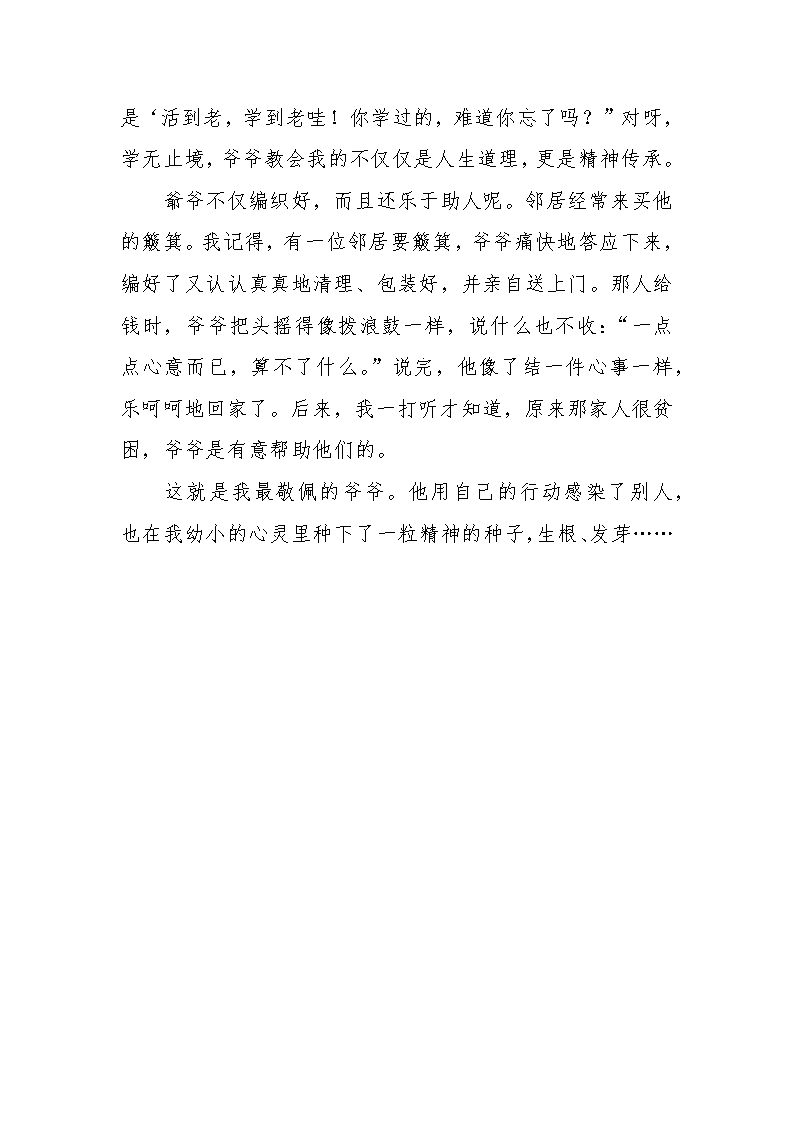 是‘活到老，学到老哇！你学过的，难道你忘了吗？”对呀，学无止境，爷爷教会我的不仅仅是人生道理，更是精神传承。

爷爷不仅编织好，而且还乐于助人呢。邻居经常来买他的簸箕。我记得，有一位邻居要簸箕，爷爷痛快地答应下来，编好了又认认真真地清理、包装好，并亲自送上门。那人给钱时，爷爷把头摇得像拨浪鼓一样，说什么也不收：“一点点心意而已，算不了什么。”说完，他像了结一件心事一样，乐呵呵地回家了。后来，我一打听才知道，原来那家人很贫困，爷爷是有意帮助他们的。

这就是我最敬佩的爷爷。他用自己的行动感染了别人，也在我幼小的心灵里种下了一粒精神的种子，生根、发芽……